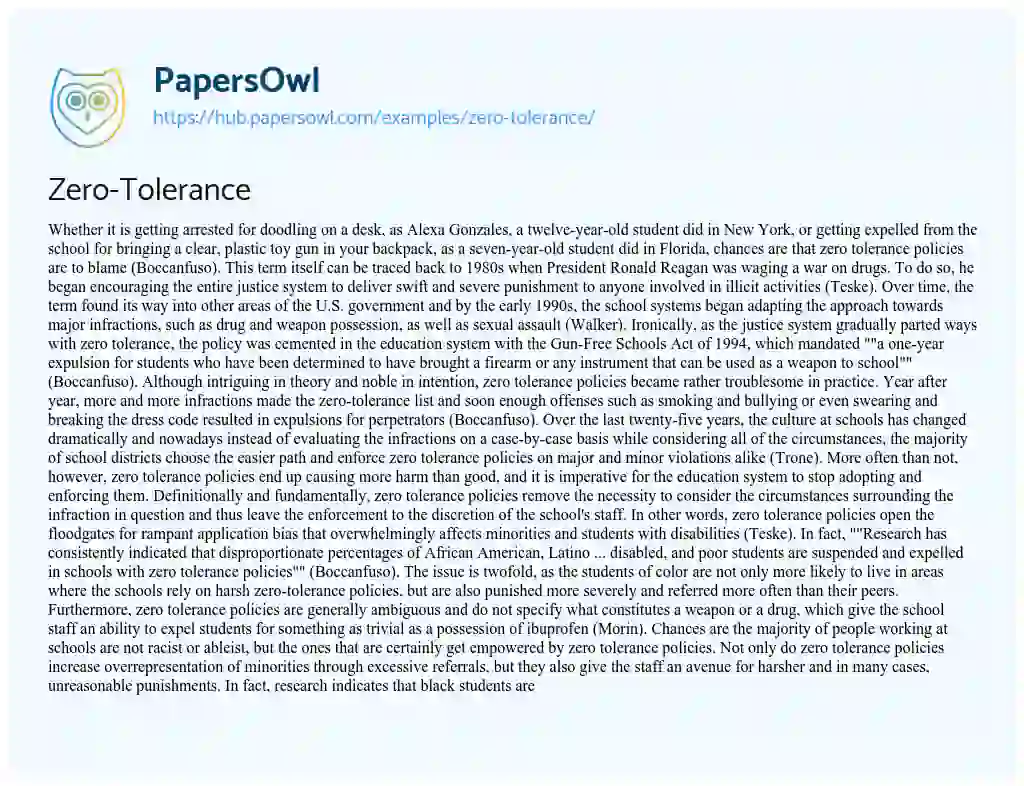 PapersOwl
https://hub.papersowl.com/examples/zero-tolerance/

Zero-Tolerance

Whether it is getting arrested for doodling on a desk, as Alexa Gonzales, a twelve-year-old student did in New York, or getting expelled from the school for bringing a clear, plastic toy gun in your backpack, as a seven-year-old student did in Florida, chances are that zero tolerance policies are to blame (Boccanfuso). This term itself can be traced back to 1980s when President Ronald Reagan was waging a war on drugs. To do so, he began encouraging the entire justice system to deliver swift and severe punishment to anyone involved in illicit activities (Teske). Over time, the term found its way into other areas of the U.S. government and by the early 1990s, the school systems began adapting the approach towards major infractions, such as drug and weapon possession, as well as sexual assault (Walker). Ironically, as the justice system gradually parted ways with zero tolerance, the policy was cemented in the education system with the Gun-Free Schools Act of 1994, which mandated ""a one-year expulsion for students who have been determined to have brought a firearm or any instrument that can be used as a weapon to school"" (Boccanfuso). Although intriguing in theory and noble in intention, zero tolerance policies became rather troublesome in practice. Year after year, more and more infractions made the zero-tolerance list and soon enough offenses such as smoking and bullying or even swearing and breaking the dress code resulted in expulsions for perpetrators (Boccanfuso). Over the last twenty-five years, the culture at schools has changed dramatically and nowadays instead of evaluating the infractions on a case-by-case basis while considering all of the circumstances, the majority of school districts choose the easier path and enforce zero tolerance policies on major and minor violations alike (Trone). More often than not, however, zero tolerance policies end up causing more harm than good, and it is imperative for the education system to stop adopting and enforcing them. Definitionally and fundamentally, zero tolerance policies remove the necessity to consider the circumstances surrounding the infraction in question and thus leave the enforcement to the discretion of the school's staff. In other words, zero tolerance policies open the floodgates for rampant application bias that overwhelmingly affects minorities and students with disabilities (Teske). In fact, ""Research has consistently indicated that disproportionate percentages of African American, Latino ... disabled, and poor students are suspended and expelled in schools with zero tolerance policies"" (Boccanfuso). The issue is twofold, as the students of color are not only more likely to live in areas where the schools rely on harsh zero-tolerance policies, but are also punished more severely and referred more often than their peers. Furthermore, zero tolerance policies are generally ambiguous and do not specify what constitutes a weapon or a drug, which give the school staff an ability to expel students for something as trivial as a possession of ibuprofen (Morin). Chances are the majority of people working at schools are not racist or ableist, but the ones that are certainly get empowered by zero tolerance policies. Not only do zero tolerance policies increase overrepresentation of minorities through excessive referrals, but they also give the staff an avenue for harsher and in many cases, unreasonable punishments. In fact, research indicates that black students are